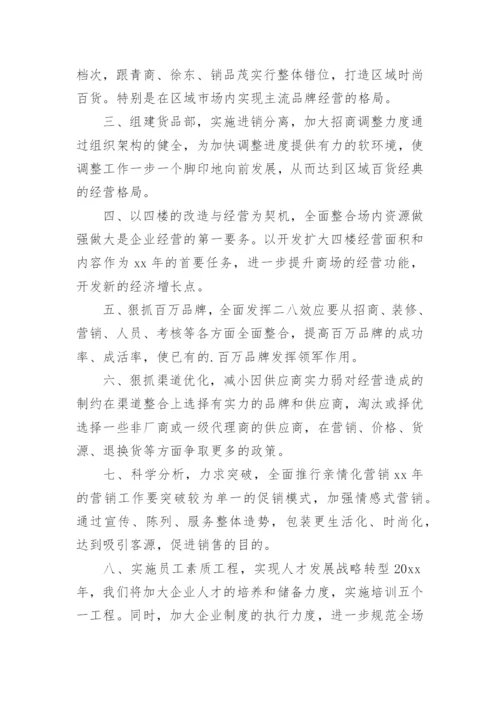 档次，跟青商、徐东、销品茂实行整体错位，打造区域时尚百货。特别是在区域市场内实现主流品牌经营的格局。

三、组建货品部，实施进销分离，加大招商调整力度通过组织架构的健全，为加快调整进度提供有力的软环境，使调整工作一步一个脚印地向前发展，从而达到区域百货经典的经营格局。

四、以四楼的改造与经营为契机，全面整合场内资源做强做大是企业经营的第一要务。以开发扩大四楼经营面积和内容作为 xx 年的首要任务，进一步提升商场的经营功能，开发新的经济增长点。

五、狠抓百万品牌，全面发挥二八效应要从招商、装修、营销、人员、考核等各方面全面整合，提高百万品牌的成功率、成活率，使已有的.百万品牌发挥领军作用。

六、狠抓渠道优化，减小因供应商实力弱对经营造成的制约在渠道整合上选择有实力的品牌和供应商，淘汰或择优选择一些非厂商或一级代理商的供应商，在营销、价格、货源、退换货等方面争取更多的政策。

七、科学分析，力求突破，全面推行亲情化营销 xx 年的营销工作要突破较为单一的促销模式，加强情感式营销。通过宣传、陈列、服务整体造势，包装更生活化、时尚化，达到吸引客源，促进销售的目的。

八、实施员工素质工程，实现人才发展战略转型 20xx 年，我们将加大企业人才的培养和储备力度，实施培训五个一工程。同时，加大企业制度的执行力度，进一步规范全场